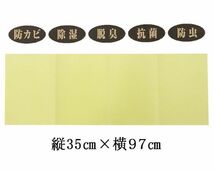 防カビ 除湿 脱臭 抗菌 防虫

縦35㎝×横97㎝